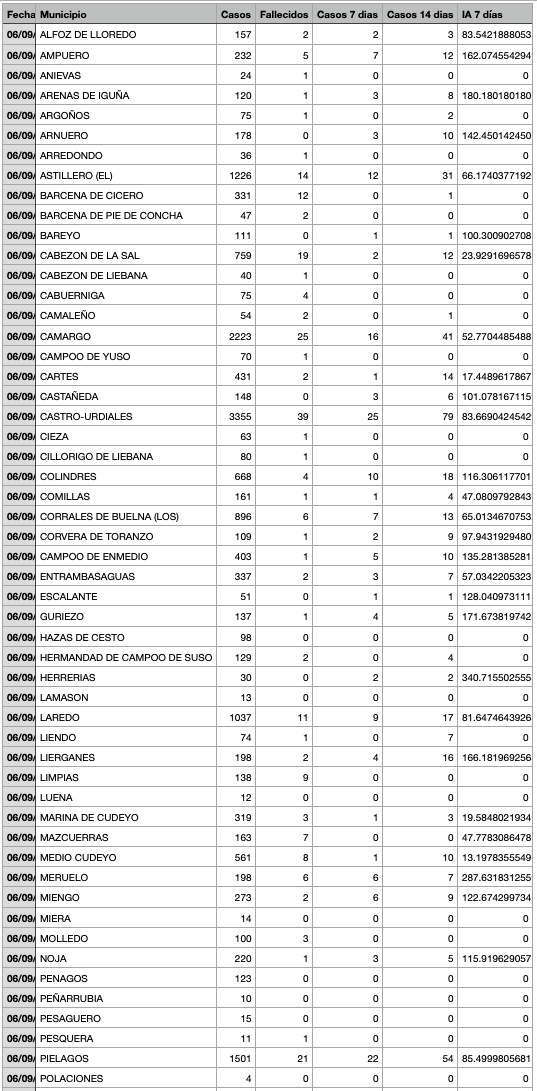 | Fecha | Municipio | Casos | Fallecidos | Casos 7 días | Casos 14 días | IA 7 días |
|---|---|---|---|---|---|---|
| 06/09/ | ALFOZ DE LLOREDO | 157 | 2 | 2 | 3 | 83.5421888053 |
| 06/09/ | AMPUERO | 232 | 5 | 7 | 12 | 162.074554294 |
| 06/09/ | ANIEVAS | 24 | 1 | 0 | 0 | 0 |
| 06/09/ | ARENAS DE IGUÑA | 120 | 1 | 3 | 8 | 180.180180180 |
| 06/09/ | ARGOÑOS | 75 | 1 | 0 | 2 | 0 |
| 06/09/ | ARNUERO | 178 | 0 | 3 | 10 | 142.450142450 |
| 06/09/ | ARREDONDO | 36 | 1 | 0 | 0 | 0 |
| 06/09/ | ASTILLERO (EL) | 1226 | 14 | 12 | 31 | 66.1740377192 |
| 06/09/ | BARCENA DE CICERO | 331 | 12 | 0 | 1 | 0 |
| 06/09/ | BARCENA DE PIE DE CONCHA | 47 | 2 | 0 | 0 | 0 |
| 06/09/ | BAREYO | 111 | 0 | 1 | 1 | 100.300902708 |
| 06/09/ | CABEZON DE LA SAL | 759 | 19 | 2 | 12 | 23.9291696578 |
| 06/09/ | CABEZON DE LIEBANA | 40 | 1 | 0 | 0 | 0 |
| 06/09/ | CABUERNIGA | 75 | 4 | 0 | 0 | 0 |
| 06/09/ | CAMALEÑO | 54 | 2 | 0 | 1 | 0 |
| 06/09/ | CAMARGO | 2223 | 25 | 16 | 41 | 52.7704485488 |
| 06/09/ | CAMPOO DE YUSO | 70 | 1 | 0 | 0 | 0 |
| 06/09/ | CARTES | 431 | 2 | 1 | 14 | 17.4489617867 |
| 06/09/ | CASTAÑEDA | 148 | 0 | 3 | 6 | 101.078167115 |
| 06/09/ | CASTRO-URDIALES | 3355 | 39 | 25 | 79 | 83.6690424542 |
| 06/09/ | CIEZA | 63 | 1 | 0 | 0 | 0 |
| 06/09/ | CILLORIGO DE LIEBANA | 80 | 1 | 0 | 0 | 0 |
| 06/09/ | COLINDRES | 668 | 4 | 10 | 18 | 116.306117701 |
| 06/09/ | COMILLAS | 161 | 1 | 1 | 4 | 47.0809792843 |
| 06/09/ | CORRALES DE BUELNA (LOS) | 896 | 6 | 7 | 13 | 65.0134670753 |
| 06/09/ | CORVERA DE TORANZO | 109 | 1 | 2 | 9 | 97.9431929480 |
| 06/09/ | CAMPOO DE ENMEDIO | 403 | 1 | 5 | 10 | 135.281385281 |
| 06/09/ | ENTRAMBASAGUAS | 337 | 2 | 3 | 7 | 57.0342205323 |
| 06/09/ | ESCALANTE | 51 | 0 | 1 | 1 | 128.040973111 |
| 06/09/ | GURIEZO | 137 | 1 | 4 | 5 | 171.673819742 |
| 06/09/ | HAZAS DE CESTO | 98 | 0 | 0 | 0 | 0 |
| 06/09/ | HERMANDAD DE CAMPOO DE SUSO | 129 | 2 | 0 | 4 | 0 |
| 06/09/ | HERRERIAS | 30 | 0 | 2 | 2 | 340.715502555 |
| 06/09/ | LAMASON | 13 | 0 | 0 | 0 | 0 |
| 06/09/ | LAREDO | 1037 | 11 | 9 | 17 | 81.6474643926 |
| 06/09/ | LIENDO | 74 | 1 | 0 | 7 | 0 |
| 06/09/ | LIERGANES | 198 | 2 | 4 | 16 | 166.181969256 |
| 06/09/ | LIMPIAS | 138 | 9 | 0 | 0 | 0 |
| 06/09/ | LUENA | 12 | 0 | 0 | 0 | 0 |
| 06/09/ | MARINA DE CUDEYO | 319 | 3 | 1 | 3 | 19.5848021934 |
| 06/09/ | MAZCUERRAS | 163 | 7 | 0 | 0 | 47.7783086478 |
| 06/09/ | MEDIO CUDEYO | 561 | 8 | 1 | 10 | 13.1978355549 |
| 06/09/ | MERUELO | 198 | 6 | 6 | 7 | 287.631831255 |
| 06/09/ | MIENGO | 273 | 2 | 6 | 9 | 122.674299734 |
| 06/09/ | MIERA | 14 | 0 | 0 | 0 | 0 |
| 06/09/ | MOLLEDO | 100 | 3 | 0 | 0 | 0 |
| 06/09/ | NOJA | 220 | 1 | 3 | 5 | 115.919629057 |
| 06/09/ | PENAGOS | 123 | 0 | 0 | 0 | 0 |
| 06/09/ | PEÑARRUBIA | 10 | 0 | 0 | 0 | 0 |
| 06/09/ | PESAGUERO | 15 | 0 | 0 | 0 | 0 |
| 06/09/ | PESQUERA | 11 | 1 | 0 | 0 | 0 |
| 06/09/ | PIELAGOS | 1501 | 21 | 22 | 54 | 85.4999805681 |
| 06/09/ | POLACIONES | 4 | 0 | 0 | 0 | 0 |